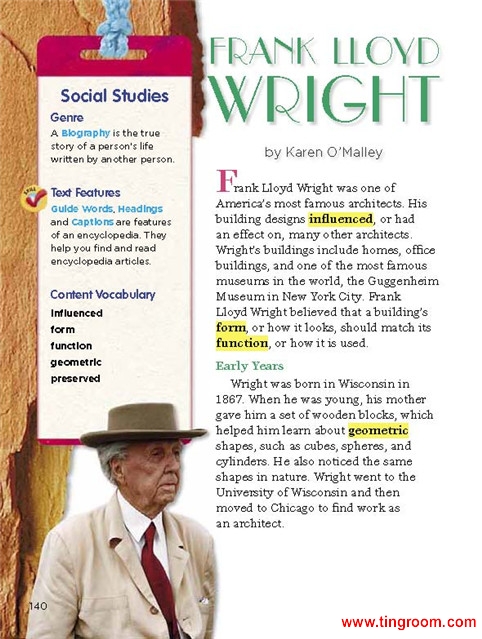 Social Studies

Genre

A Biography is the true story of a person's life written by another person.

Text Features

Guide Words, Headings and Captions are features of an encyclopedia. They help you find and read encyclopedia articles.

Content Vocabulary

influenced
form
function
geometric
preserved

FRANK LLOYD WRIGHT

by Karen O'Malley

Frank Lloyd Wright was one of America's most famous architects. His building designs influenced, or had an effect on, many other architects. Wright's buildings include homes, office buildings, and one of the most famous museums in the world, the Guggenheim Museum in New York City. Frank Lloyd Wright believed that a building's form, or how it looks, should match its function, or how it is used.

Early Years

Wright was born in Wisconsin in 1867. When he was young, his mother gave him a set of wooden blocks, which helped him learn about geometric shapes, such as cubes, spheres, and cylinders. He also noticed the same shapes in nature. Wright went to the University of Wisconsin and then moved to Chicago to find work as an architect.

140

www.tingroom.com